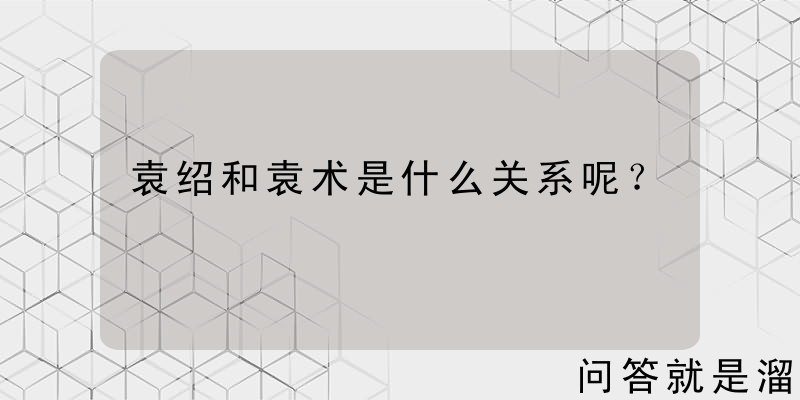 袁绍和袁术是什么关系呢？

问答就是溜